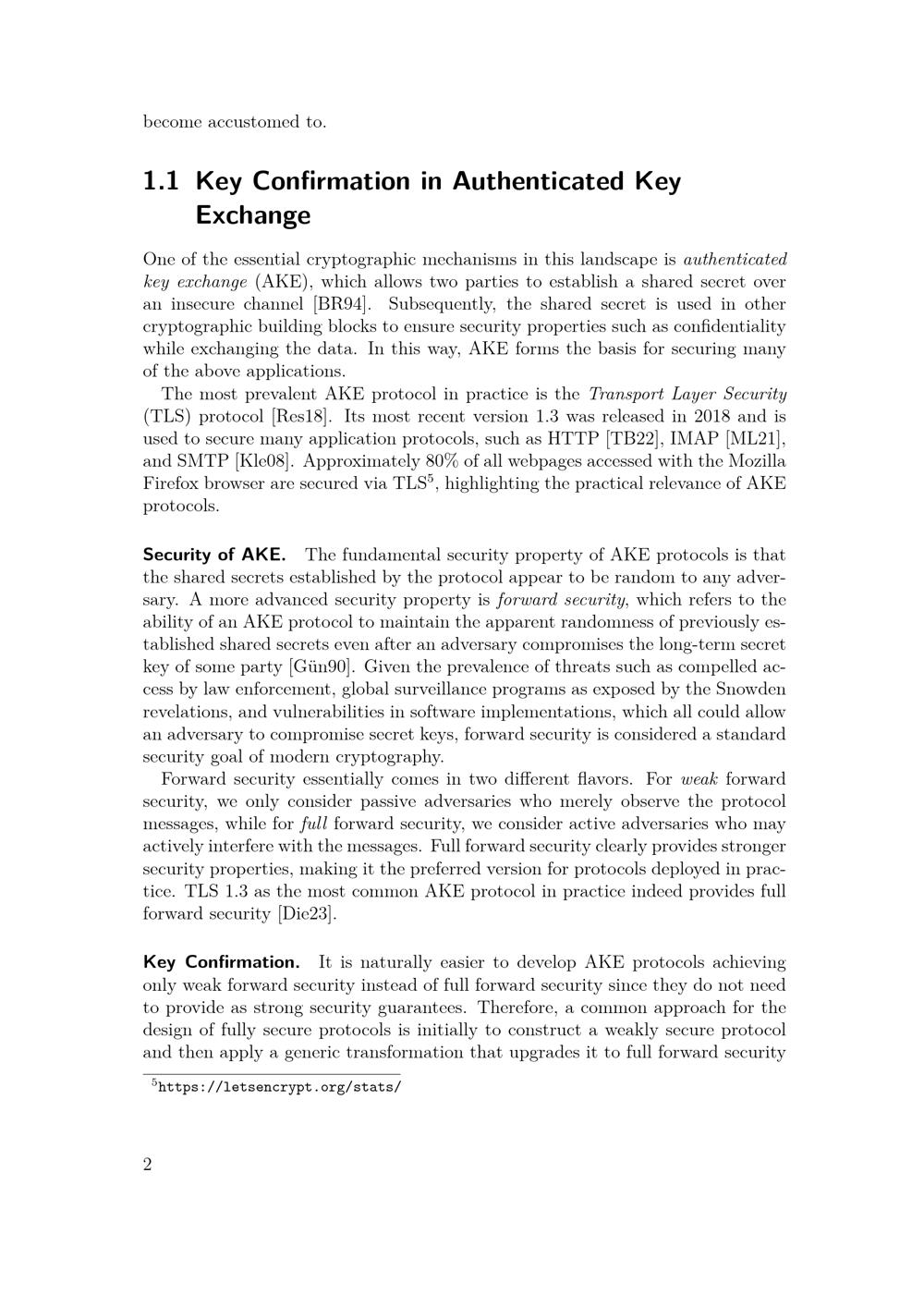 become accustomed to.

1.1 Key Confirmation in Authenticated Key Exchange

One of the essential cryptographic mechanisms in this landscape is authenticated key exchange (AKE), which allows two parties to establish a shared secret over an insecure channel [BR94]. Subsequently, the shared secret is used in other cryptographic building blocks to ensure security properties such as confidentiality while exchanging the data. In this way, AKE forms the basis for securing many of the above applications.

The most prevalent AKE protocol in practice is the Transport Layer Security (TLS) protocol [Res18]. Its most recent version 1.3 was released in 2018 and is used to secure many application protocols, such as HTTP [TB22], IMAP [ML21], and SMTP [Kle08]. Approximately 80% of all webpages accessed with the Mozilla Firefox browser are secured via TLS$^{5}$, highlighting the practical relevance of AKE protocols.

Security of AKE. The fundamental security property of AKE protocols is that the shared secrets established by the protocol appear to be random to any adversary. A more advanced security property is forward security, which refers to the ability of an AKE protocol to maintain the apparent randomness of previously established shared secrets even after an adversary compromises the long-term secret key of some party [Gün90]. Given the prevalence of threats such as compelled access by law enforcement, global surveillance programs as exposed by the Snowden revelations, and vulnerabilities in software implementations, which all could allow an adversary to compromise secret keys, forward security is considered a standard security goal of modern cryptography.

Forward security essentially comes in two different flavors. For weak forward security, we only consider passive adversaries who merely observe the protocol messages, while for full forward security, we consider active adversaries who may actively interfere with the messages. Full forward security clearly provides stronger security properties, making it the preferred version for protocols deployed in practice. TLS 1.3 as the most common AKE protocol in practice indeed provides full forward security [Die23].

Key Confirmation. It is naturally easier to develop AKE protocols achieving only weak forward security instead of full forward security since they do not need to provide as strong security guarantees. Therefore, a common approach for the design of fully secure protocols is initially to construct a weakly secure protocol and then apply a generic transformation that upgrades it to full forward security

$^{5}$https://letsencrypt.org/stats/

2